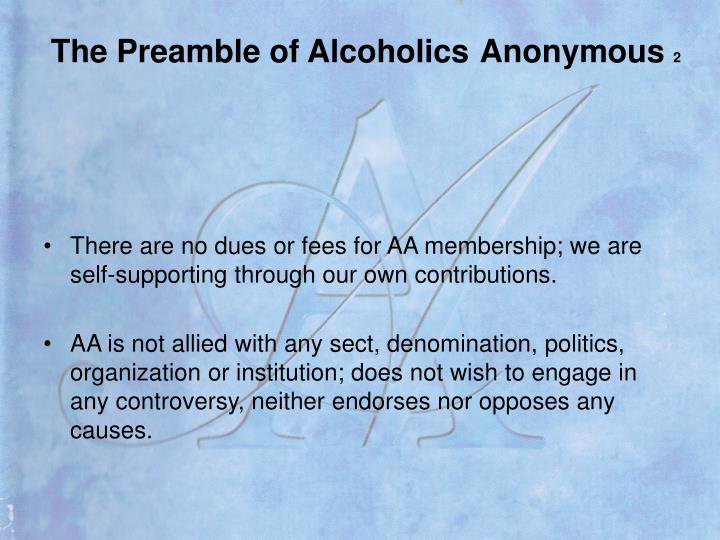 The Preamble of Alcoholics Anonymous 2

• There are no dues or fees for AA membership; we are self-supporting through our own contributions.

• AA is not allied with any sect, denomination, politics, organization or institution; does not wish to engage in any controversy, neither endorses nor opposes any causes.